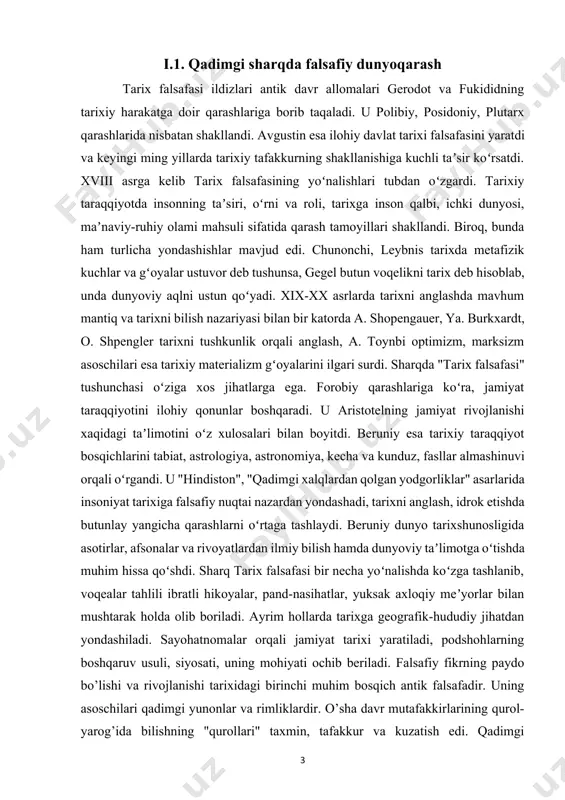 I.1. Qadimgi sharqda falsafiy dunyoqarash

Tarix falsafasi ildizlari antik davr allomalari Gerodot va Fukididning tarixiy harakatga doir qarashlariga borib taqaladi. U Polibiy, Posidoniy, Plutarx qarashlarida nisbatan shakllandi. Avgustin esa ilohiy davlat tarixi falsafasini yaratdi va keyingi ming yillarda tarixiy tafakkurning shakllanishiga kuchli ta’sir ko‘rsatdi. XVIII asrga kelib Tarix falsafasining yo‘nalishlari tubdan o‘zgardi. Tarixiy taraqqiyotda insonning ta’siri, o‘rni va roli, tarixga inson qalbi, ichki dunyosi, ma’naviy-ruhiy olami mahsuli sifatida qarash tamoyillari shakllandi. Biroq, bunda ham turlicha yondashishlar mavjud edi. Chunonchi, Leybnis tarixda metafizik kuchlar va g‘oyalar ustuvor deb tushunsa, Gegel butun voqelikni tarix deb hisoblab, unda dunyoviy aqlni ustun qo‘yadi. XIX-XX asrlarda tarixni anglashda mavhum mantiq va tarixni bilish nazariyasi bilan bir katorda A. Shopengauer, Ya. Burkxardt, O. Shpengler tarixni tushkunlik orqali anglash, A. Toynbi optimizm, marksizm asoschilari esa tarixiy materializm g‘oyalarini ilgari surdi. Sharqda "Tarix falsafasi" tushunchasi o‘ziga xos jihatlarga ega. Forobiy qarashlariga ko‘ra, jamiyat taraqqiyotini ilohiy qonunlar boshqaradi. U Aristotelning jamiyat rivojlanishi xaqidagi ta’limotini o‘z xulosalari bilan boyitdi. Beruniy esa tarixiy taraqqiyot bosqichlarini tabiat, astrologiya, astronomiya, kecha va kunduz, fasllar almashinuvi orqali o‘rgandi. U "Hindiston", "Qadimgi xalqlardan qolgan yodgorliklar" asarlarida insoniyat tarixiga falsafiy nuqtai nazardan yondashadi, tarixni anglash, idrok etishda butunlay yangicha qarashlarni o‘rtaga tashlaydi. Beruniy dunyo tarixshunosligida asotirlar, afsonalar va rivoyatlardan ilmiy bilish hamda dunyoviy ta’limotga o‘tishda muhim hissa qo‘shdi. Sharq Tarix falsafasi bir necha yo‘nalishda ko‘zga tashlanib, voqealar tahlili ibratli hikoyalar, pand-nasihatlar, yuksak axloqiy me’yorlar bilan mushtarak holda olib boriladi. Ayrim hollarda tarixga geografik-hududiy jihatdan yondashiladi. Sayohatnomalar orqali jamiyat tarixi yaratiladi, podshohlarning boshqaruv usuli, siyosati, uning mohiyati ochib beriladi. Falsafiy fikrning paydo bo’lishi va rivojlanishi tarixidagi birinchi muhim bosqich antik falsafadir. Uning asoschilari qadimgi yunonlar va rimliklardir. O’sha davr mutafakkirlarining qurol-yarog’ida bilishning "qurollari" taxmin, tafakkur va kuzatish edi. Qadimgi

3